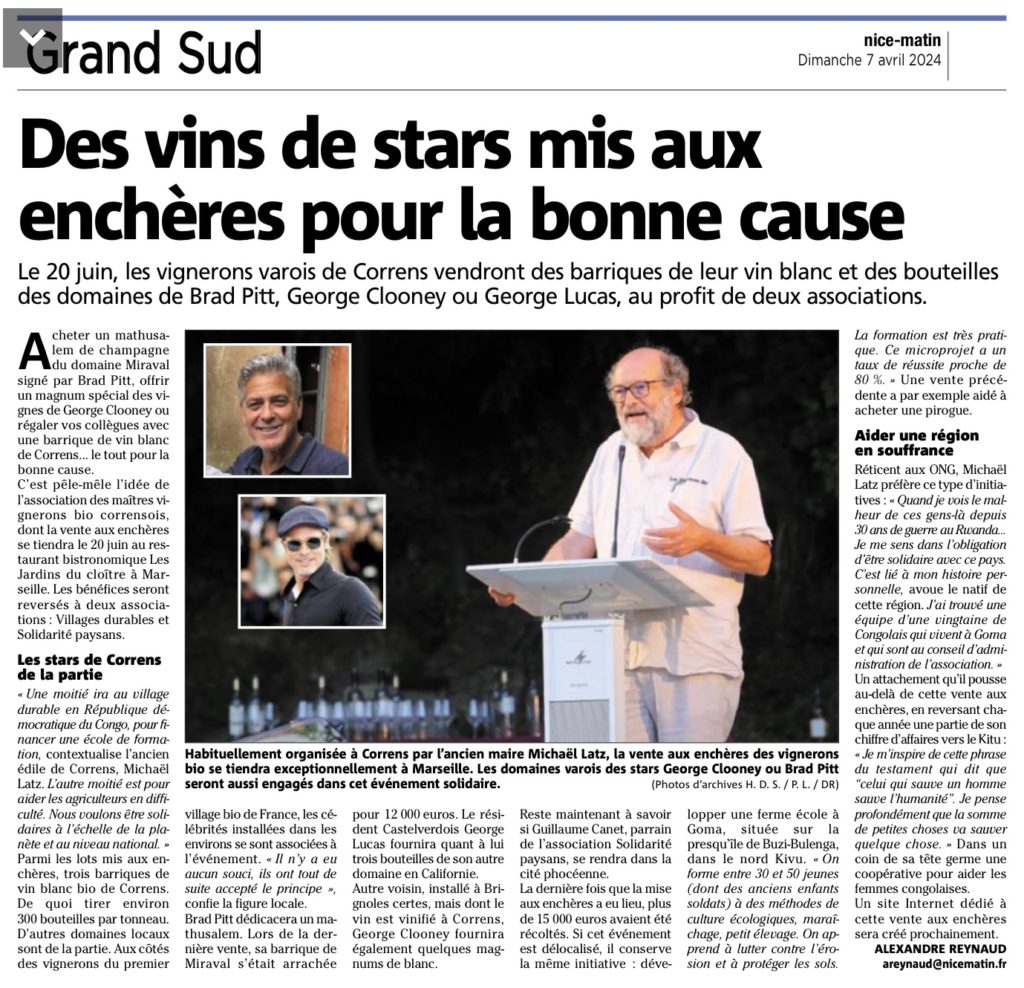 Grand Sud

nice-matin
Dimanche 7 avril 2024

Des vins de stars mis aux enchères pour la bonne cause

Le 20 juin, les vignerons varois de Correns vendront des barriques de leur vin blanc et des bouteilles des domaines de Brad Pitt, George Clooney ou George Lucas, au profit de deux associations.

Acheter un mathusalem de champagne du domaine Miraval signé par Brad Pitt, offrir un magnum spécial des vignes de George Clooney ou régaler vos collègues avec une barrique de vin blanc de Correns... le tout pour la bonne cause.

C'est pêle-mêle l'idée de l'association des maîtres vignerons bio corrensois, dont la vente aux enchères se tiendra le 20 juin au restaurant bistronomique Les Jardins du cloître à Marseille. Les bénéfices seront reversés à deux associations : Villages durables et Solidarité paysans.

Les stars de Correns de la partie

« Une moitié ira au village durable en République démocratique du Congo, pour financer une école de formation, contextualise l'ancien édile de Correns, Michaël Latz. L'autre moitié est pour aider les agriculteurs en difficulté. Nous voulons être solidaires à l'échelle de la planète et au niveau national. »

Parmi les lots mis aux enchères, trois barriques de vin blanc bio de Correns. De quoi tirer environ 300 bouteilles par tonneau. D'autres domaines locaux sont de la partie. Aux côtés des vignerons du premier village bio de France, les célébrités installées dans les environs se sont associées à l'événement. « Il n'y a eu aucun souci, ils ont tout de suite accepté le principe », confie la figure locale.

Brad Pitt dédicacera un mathusalem. Lors de la dernière vente, sa barrique de Miraval s'était arrachée pour 12 000 euros. Le résident Castelverdois George Lucas fournira quant à lui trois bouteilles de son autre domaine en Californie.

Autre voisin, installé à Brignoles certes, mais dont le vin est vinifié à Correns, George Clooney fournira également quelques magnums de blanc.

Reste maintenant à savoir si Guillaume Canet, parrain de l'association Solidarité paysans, se rendra dans la cité phocéenne.

La dernière fois que la mise aux enchères a eu lieu, plus de 15 000 euros avaient été récoltés. Si cet événement est délocalisé, il conserve la même initiative : développer une ferme école à Goma, située sur la presqu'île de Buzi-Bulenga, dans le nord Kivu. « On forme entre 30 et 50 jeunes (dont des anciens enfants soldats) à des méthodes de culture écologiques, maraîchage, petit élevage. On apprend à lutter contre l'érosion et à protéger les sols. La formation est très pratique. Ce microprojet a un taux de réussite proche de 80 %. » Une vente précédente a par exemple aidé à acheter une pirogue.

Aider une région en souffrance

Réticent aux ONG, Michaël Latz préfère ce type d'initiatives : « Quand je vois le malheur de ces gens-là depuis 30 ans de guerre au Rwanda... Je me sens dans l'obligation d'être solidaire avec ce pays. C'est lié à mon histoire personnelle, avoue le natif de cette région. J'ai trouvé une équipe d'une vingtaine de Congolais qui vivent à Goma et qui sont au conseil d'administration de l'association. »

Un attachement qu'il pousse au-delà de cette vente aux enchères, en reversant chaque année une partie de son chiffre d'affaires vers le Kitu : « Je m'inspire de cette phrase du testament qui dit que "celui qui sauve un homme sauve l'humanité". Je pense profondément que la somme de petites choses va sauver quelque chose. » Dans un coin de sa tête germe une coopérative pour aider les femmes congolaises.

Un site Internet dédié à cette vente aux enchères sera créé prochainement.

ALEXANDRE REYNAUD
areynaud@nicematin.fr

Habituellement organisée à Correns par l'ancien maire Michaël Latz, la vente aux enchères des vignerons bio se tiendra exceptionnellement à Marseille. Les domaines varois des stars George Clooney ou Brad Pitt seront aussi engagés dans cet événement solidaire.
(Photos d'archives H. D. S. / P. L. / DR)